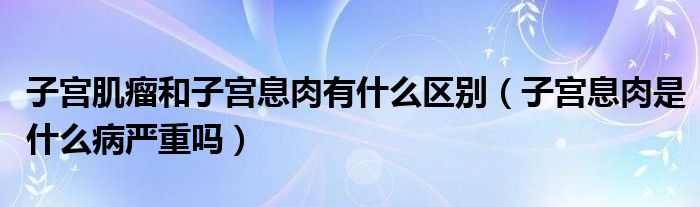 子宫肌瘤和子宫息肉有什么区别（子宫息肉是什么病严重吗）